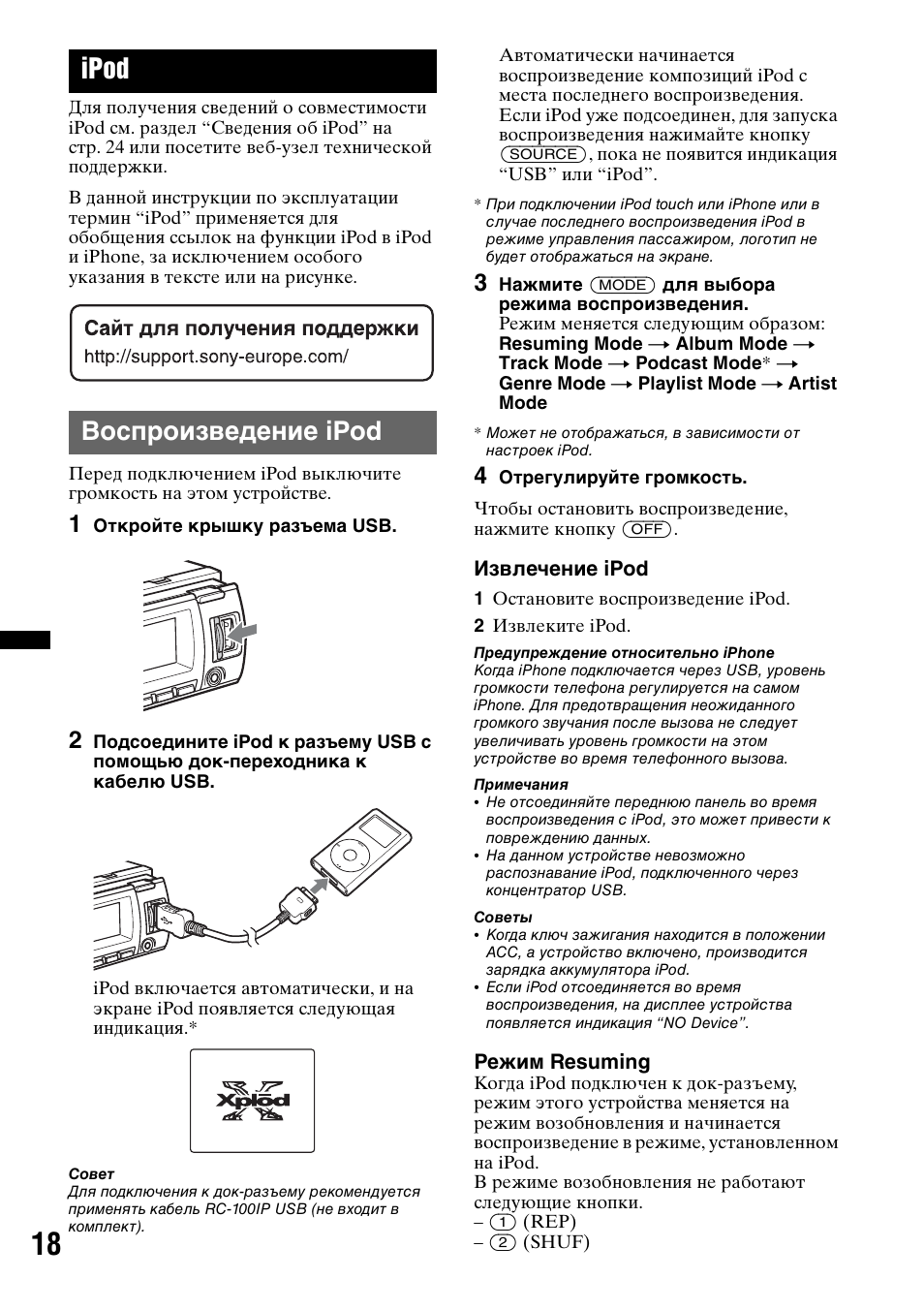 iPod

Для получения сведений о совместимости iPod см. раздел “Сведения об iPod” на стр. 24 или посетите веб-узел технической поддержки.

В данной инструкции по эксплуатации термин “iPod” применяется для обобщения ссылок на функции iPod в iPod и iPhone, за исключением особого указания в тексте или на рисунке.

Сайт для получения поддержки
http://support.sony-europe.com/

Воспроизведение iPod

Перед подключением iPod выключите громкость на этом устройстве.

1 Откройте крышку разъема USB.

2 Подсоедините iPod к разъему USB с помощью док-переходника к кабелю USB.

iPod включается автоматически, и на экране iPod появляется следующая индикация.*

Xplod

Совет
Для подключения к док-разъему рекомендуется применять кабель RC-100IP USB (не входит в комплект).

18

Автоматически начинается воспроизведение композиций iPod с места последнего воспроизведения. Если iPod уже подсоединен, для запуска воспроизведения нажимайте кнопку (SOURCE), пока не появится индикация “USB” или “iPod”.

* При подключении iPod touch или iPhone или в случае последнего воспроизведения iPod в режиме управления пассажиром, логотип не будет отображаться на экране.

3 Нажмите (MODE) для выбора режима воспроизведения.
Режим меняется следующим образом:
Resuming Mode → Album Mode → Track Mode → Podcast Mode* → Genre Mode → Playlist Mode → Artist Mode

* Может не отображаться, в зависимости от настроек iPod.

4 Отрегулируйте громкость.

Чтобы остановить воспроизведение, нажмите кнопку (OFF).

Извлечение iPod

1 Остановите воспроизведение iPod.
2 Извлеките iPod.

Предупреждение относительно iPhone
Когда iPhone подключается через USB, уровень громкости телефона регулируется на самом iPhone. Для предотвращения неожиданного громкого звучания после вызова не следует увеличивать уровень громкости на этом устройстве во время телефонного вызова.

Примечания
• Не отсоединяйте переднюю панель во время воспроизведения с iPod, это может привести к повреждению данных.
• На данном устройстве невозможно распознавание iPod, подключенного через концентратор USB.

Советы
• Когда ключ зажигания находится в положении ACC, а устройство включено, производится зарядка аккумулятора iPod.
• Если iPod отсоединяется во время воспроизведения, на дисплее устройства появляется индикация “NO Device”.

Режим Resuming
Когда iPod подключен к док-разъему, режим этого устройства меняется на режим возобновления и начинается воспроизведение в режиме, установленном на iPod.
В режиме возобновления не работают следующие кнопки.
– (1) (REP)
– (2) (SHUF)